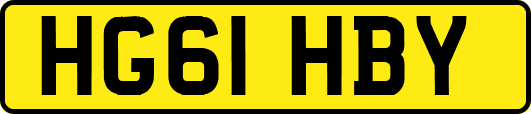 HG61 HBY